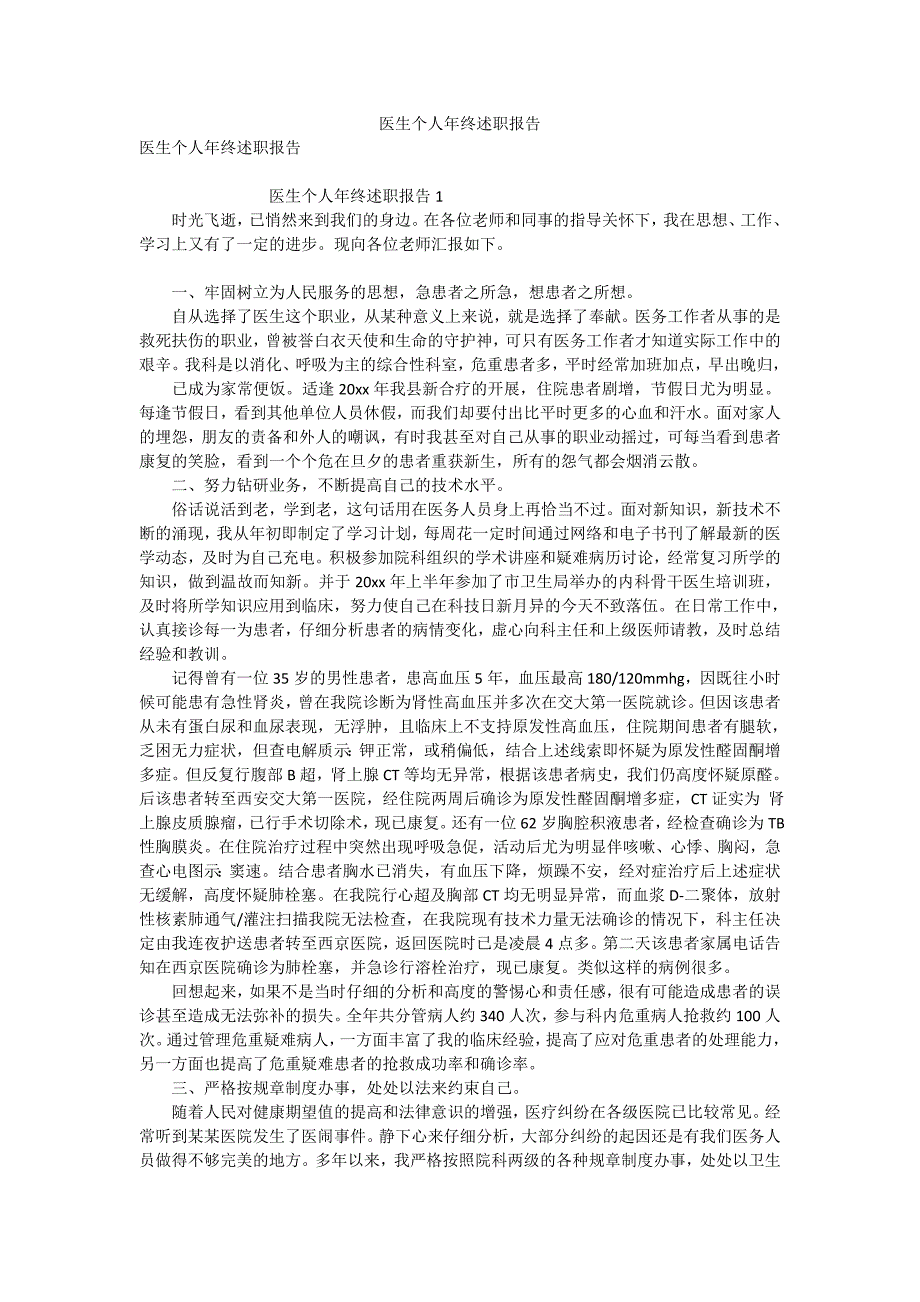 医生个人年终述职报告

医生个人年终述职报告

医生个人年终述职报告 1

时光飞逝，已悄然来到我们的身边。在各位老师和同事的指导关怀下，我在思想、工作、学习上又有了一定的进步。现向各位老师汇报如下。

一、牢固树立为人民服务的思想，急患者之所急，想患者之所想。

自从选择了医生这个职业，从某种意义上来说，就是选择了奉献。医务工作者从事的是救死扶伤的职业，曾被誉白衣天使和生命的守护神，可只有医务工作者才知道实际工作中的艰辛。我科是以消化、呼吸为主的综合性科室，危重患者多，平时经常加班加点，早出晚归，

已成为家常便饭。适逢 20xx 年我县新合疗的开展，住院患者剧增，节假日尤为明显。每逢节假日，看到其他单位人员休假，而我们却要付出比平时更多的心血和汗水。面对家人的埋怨，朋友的责备和外人的嘲讽，有时我甚至对自己从事的职业动摇过，可每当看到患者康复的笑脸，看到一个个危在旦夕的患者重获新生，所有的怨气都会烟消云散。

二、努力钻研业务，不断提高自己的技术水平。

俗话说活到老，学到老，这句话用在医务人员身上再恰当不过。面对新知识，新技术不断的涌现，我从年初即制定了学习计划，每周花一定时间通过网络和电子书刊了解最新的医学动态，及时为自己充电。积极参加院科组织的学术讲座和疑难病历讨论，经常复习所学的知识，做到温故而知新。并于 20xx 年上半年参加了市卫生局举办的内科骨干医生培训班，及时将所学知识应用到临床，努力使自己在科技日新月异的今天不致落伍。在日常工作中，认真接诊每一为患者，仔细分析患者的病情变化，虚心向科主任和上级医师请教，及时总结经验和教训。

记得曾有一位 35 岁的男性患者，患高血压 5 年，血压最高 180/120mmhg，因既往小时候可能患有急性肾炎，曾在我院诊断为肾性高血压并多次在交大第一医院就诊。但因该患者从未有蛋白尿和血尿表现，无浮肿，且临床上不支持原发性高血压，住院期间患者有腿软，乏困无力症状，但查电解质示 钾正常，或稍偏低，结合上述线索即怀疑为原发性醛固酮增多症。但反复行腹部 B 超，肾上腺 CT 等均无异常，根据该患者病史，我们仍高度怀疑原醛。后该患者转至西安交大第一医院，经住院两周后确诊为原发性醛固酮增多症，CT 证实为 肾上腺皮质腺瘤，已行手术切除术，现已康复。还有一位 62 岁胸腔积液患者，经检查确诊为 TB 性胸膜炎。在住院治疗过程中突然出现呼吸急促，活动后尤为明显伴咳嗽、心悸、胸闷，急查心电图示 窦速。结合患者胸水已消失，有血压下降，烦躁不安，经对症治疗后上述症状无缓解，高度怀疑肺栓塞。在我院行心超及胸部 CT 均无明显异常，而血浆 D-二聚体，放射性核素肺通气/灌注扫描我院无法检查，在我院现有技术力量无法确诊的情况下，科主任决定由我连夜护送患者转至西京医院，返回医院时已是凌晨 4 点多。第二天该患者家属电话告知在西京医院确诊为肺栓塞，并急诊行溶栓治疗，现已康复。类似这样的病例很多。

回想起来，如果不是当时仔细的分析和高度的警惕心和责任感，很有可能造成患者的误诊甚至造成无法弥补的损失。全年共分管病人约 340 人次，参与科内危重病人抢救约 100 人次。通过管理危重疑难病人，一方面丰富了我的临床经验，提高了应对危重患者的处理能力，另一方面也提高了危重疑难患者的抢救成功率和确诊率。

三、严格按规章制度办事，处处以法来约束自己。

随着人民对健康期望值的提高和法律意识的增强，医疗纠纷在各级医院已比较常见。经常听到某某医院发生了医闹事件。静下心来仔细分析，大部分纠纷的起因还是有我们医务人员做得不够完美的地方。多年以来，我严格按照院科两级的各种规章制度办事，处处以卫生